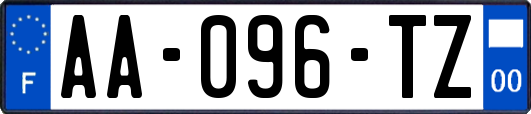 F
AA-096-TZ
00